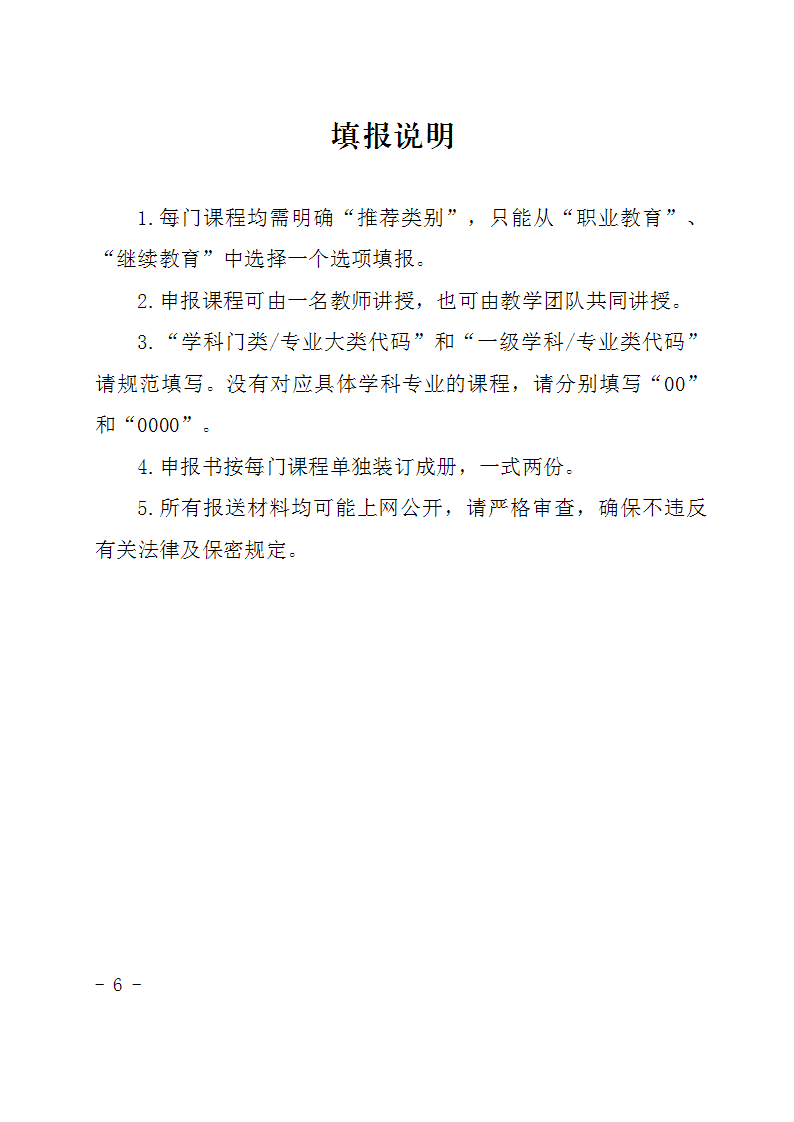 填报说明

1.每门课程均需明确“推荐类别”，只能从“职业教育”、“继续教育”中选择一个选项填报。

2.申报课程可由一名教师讲授，也可由教学团队共同讲授。

3.“学科门类/专业大类代码”和“一级学科/专业类代码”请规范填写。没有对应具体学科专业的课程，请分别填写“00”和“0000”。

4.申报书按每门课程单独装订成册，一式两份。

5.所有报送材料均可能上网公开，请严格审查，确保不违反有关法律及保密规定。

- 6 -